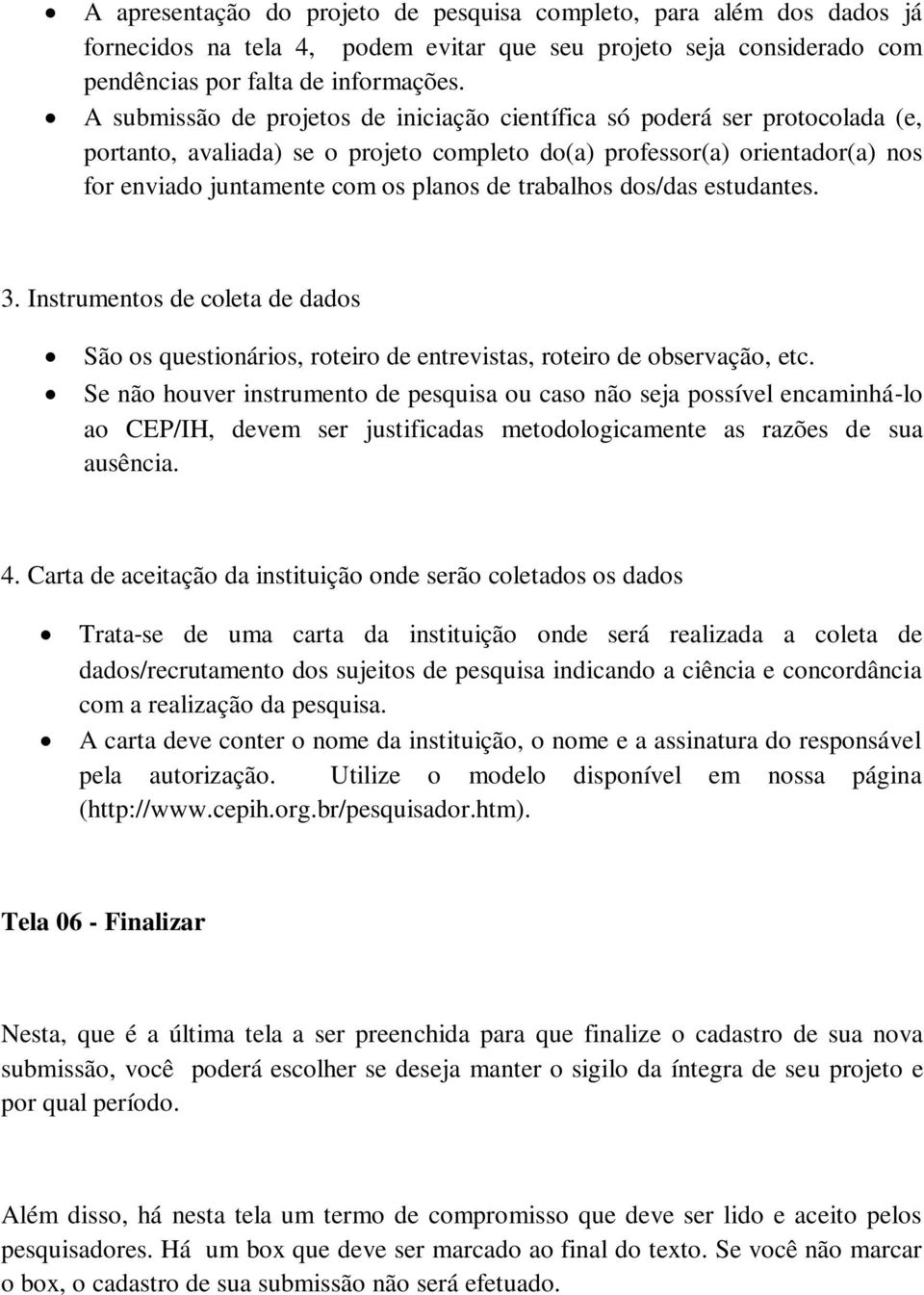 • A apresentação do projeto de pesquisa completo, para além dos dados já fornecidos na tela 4, podem evitar que seu projeto seja considerado com pendências por falta de informações.
• A submissão de projetos de iniciação científica só poderá ser protocolada (e, portanto, avaliada) se o projeto completo do(a) professor(a) orientador(a) nos for enviado juntamente com os planos de trabalhos dos/das estudantes.

3. Instrumentos de coleta de dados

• São os questionários, roteiro de entrevistas, roteiro de observação, etc.
• Se não houver instrumento de pesquisa ou caso não seja possível encaminhá-lo ao CEP/IH, devem ser justificadas metodologicamente as razões de sua ausência.

4. Carta de aceitação da instituição onde serão coletados os dados

• Trata-se de uma carta da instituição onde será realizada a coleta de dados/recrutamento dos sujeitos de pesquisa indicando a ciência e concordância com a realização da pesquisa.
• A carta deve conter o nome da instituição, o nome e a assinatura do responsável pela autorização. Utilize o modelo disponível em nossa página (http://www.cepih.org.br/pesquisador.htm).

Tela 06 - Finalizar

Nesta, que é a última tela a ser preenchida para que finalize o cadastro de sua nova submissão, você poderá escolher se deseja manter o sigilo da íntegra de seu projeto e por qual período.

Além disso, há nesta tela um termo de compromisso que deve ser lido e aceito pelos pesquisadores. Há um box que deve ser marcado ao final do texto. Se você não marcar o box, o cadastro de sua submissão não será efetuado.